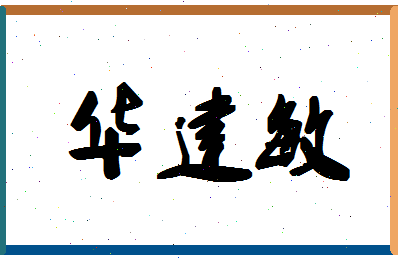 华建敏